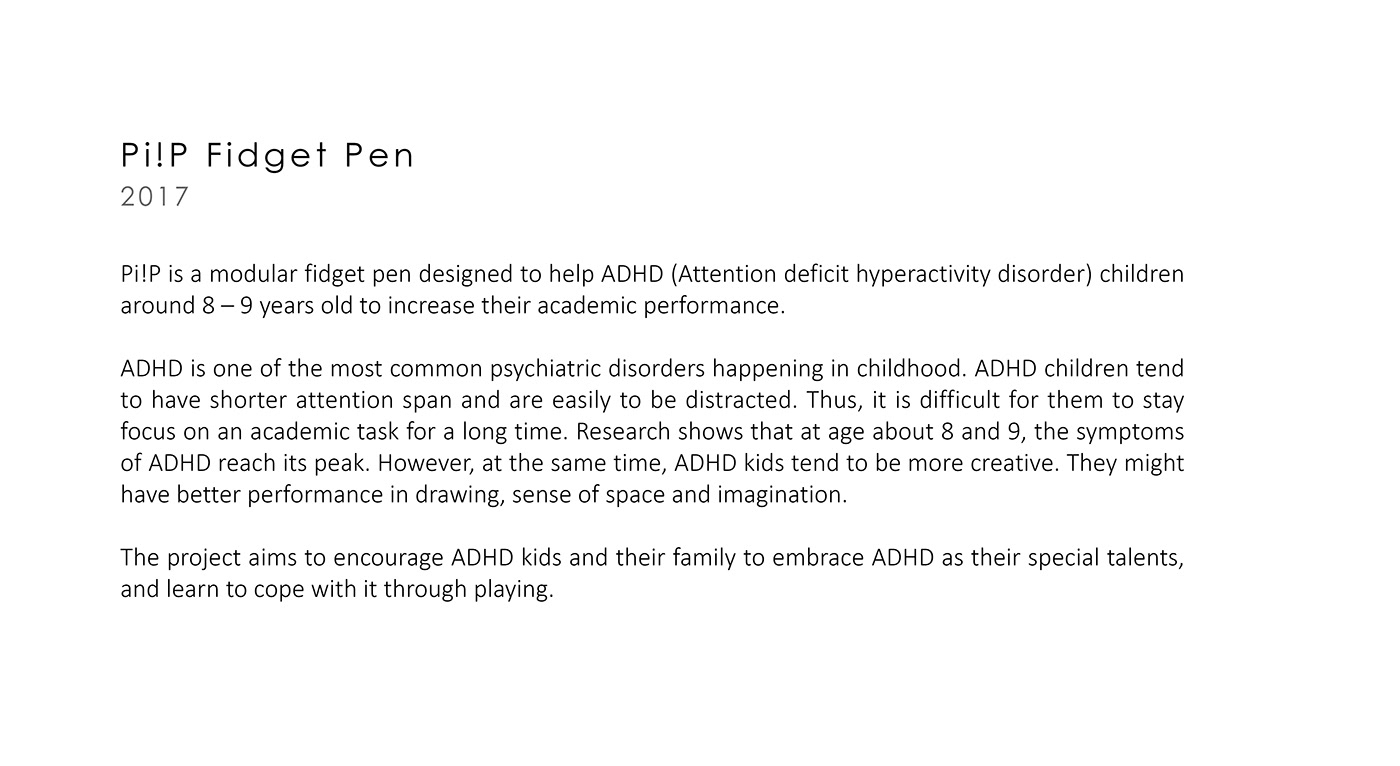 Pi!P Fidget Pen
2017

Pi!P is a modular fidget pen designed to help ADHD (Attention deficit hyperactivity disorder) children around 8 – 9 years old to increase their academic performance.

ADHD is one of the most common psychiatric disorders happening in childhood. ADHD children tend to have shorter attention span and are easily to be distracted. Thus, it is difficult for them to stay focus on an academic task for a long time. Research shows that at age about 8 and 9, the symptoms of ADHD reach its peak. However, at the same time, ADHD kids tend to be more creative. They might have better performance in drawing, sense of space and imagination.

The project aims to encourage ADHD kids and their family to embrace ADHD as their special talents, and learn to cope with it through playing.